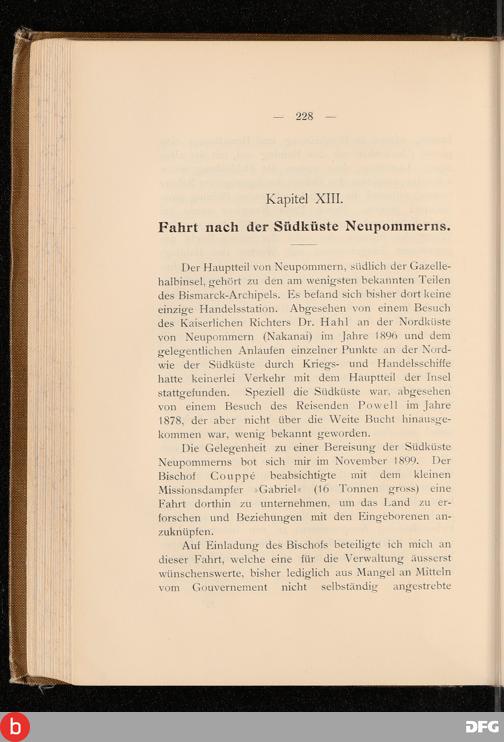 — 228 —

Kapitel XIII.

Fahrt nach der Südküste Neupommerns.

Der Hauptteil von Neupommern, südlich der Gazellehalbinsel, gehört zu den am wenigsten bekannten Teilen des Bismarck-Archipels. Es befand sich bisher dort keine einzige Handelsstation. Abgesehen von einem Besuch des Kaiserlichen Richters Dr. Hahl an der Nordküste von Neupommern (Nakanai) im Jahre 1896 und dem gelegentlichen Anlaufen einzelner Punkte an der Nord- wie der Südküste durch Kriegs- und Handelsschiffe hatte keinerlei Verkehr mit dem Hauptteil der Insel stattgefunden. Speziell die Südküste war, abgesehen von einem Besuch des Reisenden Powell im Jahre 1878, der aber nicht über die Weite Bucht hinausgekommen war, wenig bekannt geworden.

Die Gelegenheit zu einer Bereisung der Südküste Neupommerns bot sich mir im November 1899. Der Bischof Couppé beabsichtigte mit dem kleinen Missionsdampfer »Gabriel« (16 Tonnen gross) eine Fahrt dorthin zu unternehmen, um das Land zu erforschen und Beziehungen mit den Eingeborenen anzuknüpfen.

Auf Einladung des Bischofs beteiligte ich mich an dieser Fahrt, welche eine für die Verwaltung äusserst wünschenswerte, bisher lediglich aus Mangel an Mitteln vom Gouvernement nicht selbständig angestrebte

DFG